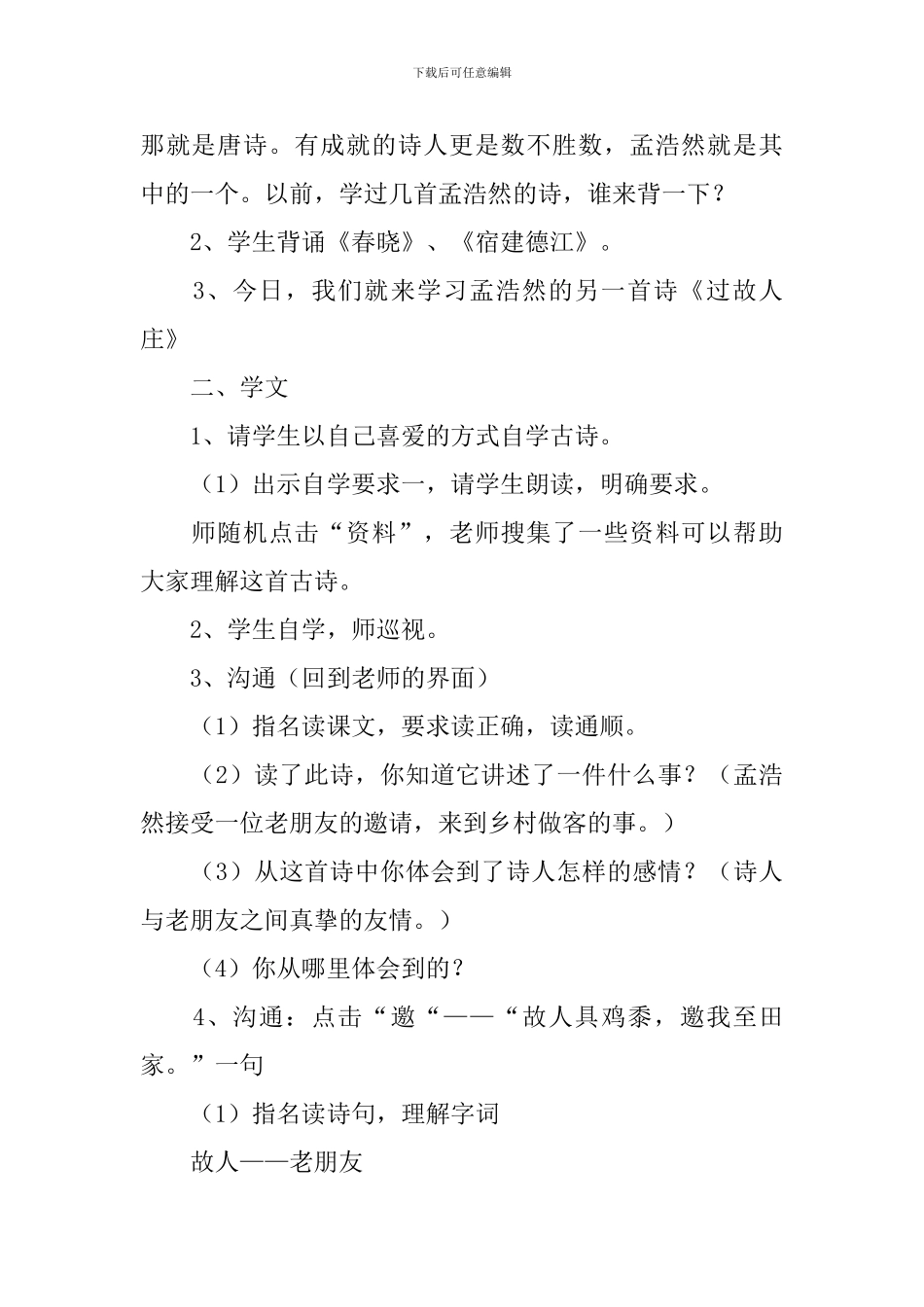 下载后可任意编辑

那就是唐诗。有成就的诗人更是数不胜数，孟浩然就是其中的一个。以前，学过几首孟浩然的诗，谁来背一下？

2、学生背诵《春晓》、《宿建德江》。

3、今日，我们就来学习孟浩然的另一首诗《过故人庄》

二、学文

1、请学生以自己喜爱的方式自学古诗。

（1）出示自学要求一，请学生朗读，明确要求。

师随机点击“资料”，老师搜集了一些资料可以帮助大家理解这首古诗。

2、学生自学，师巡视。

3、沟通（回到老师的界面）

（1）指名读课文，要求读正确，读通顺。

（2）读了此诗，你知道它讲述了一件什么事？（孟浩然接受一位老朋友的邀请，来到乡村做客的事。）

（3）从这首诗中你体会到了诗人怎样的感情？（诗人与老朋友之间真挚的友情。）

（4）你从哪里体会到的？

4、沟通：点击“邀“——“故人具鸡黍，邀我至田家。”一句

（1）指名读诗句，理解字词

故人——老朋友